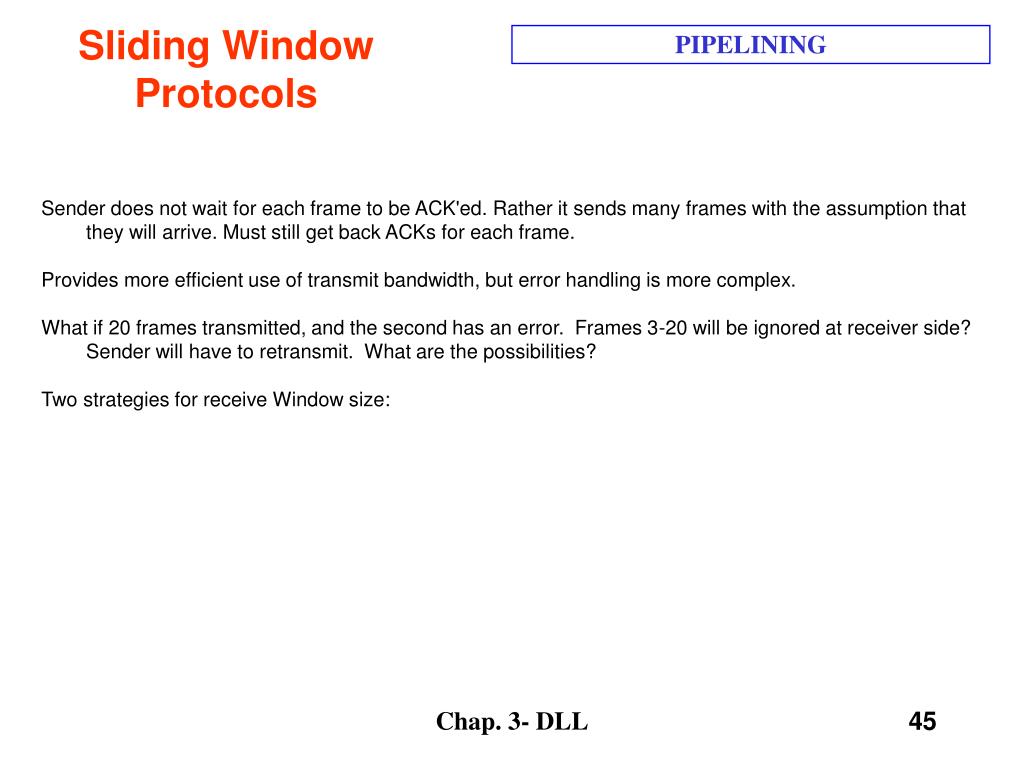 Sliding Window Protocols

PIPELINING

Sender does not wait for each frame to be ACK'ed. Rather it sends many frames with the assumption that they will arrive. Must still get back ACKs for each frame.

Provides more efficient use of transmit bandwidth, but error handling is more complex.

What if 20 frames transmitted, and the second has an error. Frames 3-20 will be ignored at receiver side? Sender will have to retransmit. What are the possibilities?

Two strategies for receive Window size:

Chap. 3- DLL

45